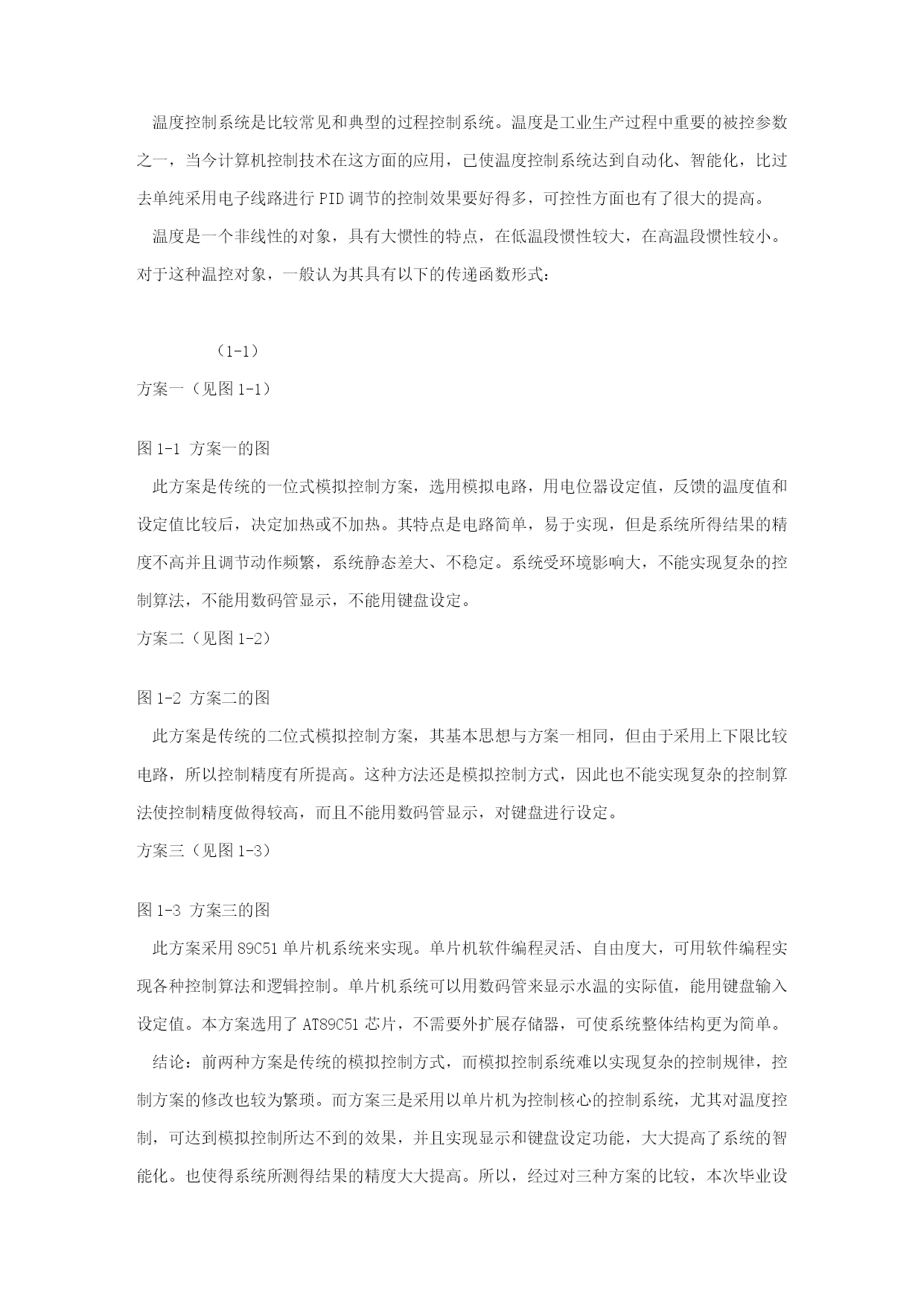 温度控制系统是比较常见和典型的过程控制系统。温度是工业生产过程中重要的被控参数之一，当今计算机控制技术在这方面的应用，已使温度控制系统达到自动化、智能化，比过去单纯采用电子线路进行PID调节的控制效果要好得多，可控性方面也有了很大的提高。

温度是一个非线性的对象，具有大惯性的特点，在低温段惯性较大，在高温段惯性较小。对于这种温控对象，一般认为其具有以下的传递函数形式：

（1-1）

方案一（见图1-1）

图1-1 方案一的图

此方案是传统的一位式模拟控制方案，选用模拟电路，用电位器设定值，反馈的温度值和设定值比较后，决定加热或不加热。其特点是电路简单，易于实现，但是系统所得结果的精度不高并且调节动作频繁，系统静态差大、不稳定。系统受环境影响大，不能实现复杂的控制算法，不能用数码管显示，不能用键盘设定。

方案二（见图1-2）

图1-2 方案二的图

此方案是传统的二位式模拟控制方案，其基本思想与方案一相同，但由于采用上下限比较电路，所以控制精度有所提高。这种方法还是模拟控制方式，因此也不能实现复杂的控制算法使控制精度做得较高，而且不能用数码管显示，对键盘进行设定。

方案三（见图1-3）

图1-3 方案三的图

此方案采用89C51单片机系统来实现。单片机软件编程灵活、自由度大，可用软件编程实现各种控制算法和逻辑控制。单片机系统可以用数码管来显示水温的实际值，能用键盘输入设定值。本方案选用了AT89C51芯片，不需要外扩展存储器，可使系统整体结构更为简单。

结论：前两种方案是传统的模拟控制方式，而模拟控制系统难以实现复杂的控制规律，控制方案的修改也较为繁琐。而方案三是采用以单片机为控制核心的控制系统，尤其对温度控制，可达到模拟控制所达不到的效果，并且实现显示和键盘设定功能，大大提高了系统的智能化。也使得系统所测得结果的精度大大提高。所以，经过对三种方案的比较，本次毕业设